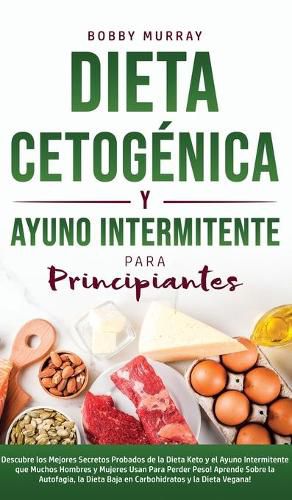 BOBBY MURRAY

DIETA CETOGÉNICA

Y

AYUNO INTERMITENTE

PARA

Principiantes

Descubre los Mejores Secretos Probados de la Dieta Keto y el Ayuno Intermitente que Muchos Hombres y Mujeres Usan Para Perder Peso! Aprende Sobre la Autofagia, la Dieta Baja en Carbohidratos y la Dieta Vegana!